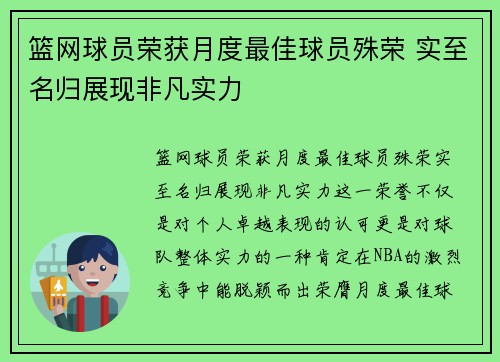 篮网球员荣获月度最佳球员殊荣 实至名归展现非凡实力

篮网球员荣获月度最佳球员殊荣实至名归展现非凡实力这一荣誉不仅是对个人卓越表现的认可更是对球队整体实力的一种肯定在NBA的激烈竞争中能脱颖而出荣膺月度最佳球